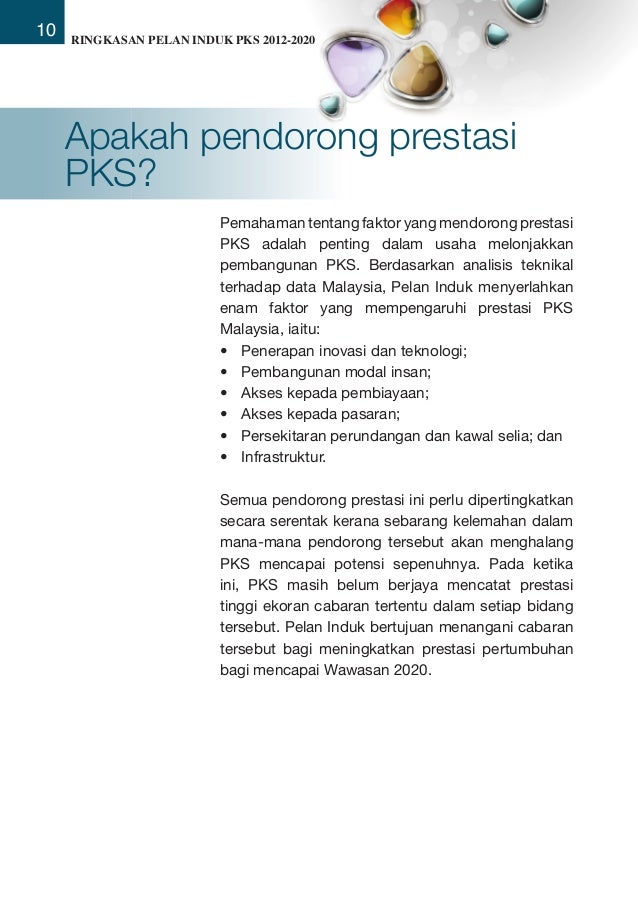 10 RINGKASAN PELAN INDUK PKS 2012-2020

Apakah pendorong prestasi PKS?

Pemahaman tentang faktor yang mendorong prestasi PKS adalah penting dalam usaha melonjakkan pembangunan PKS. Berdasarkan analisis teknikal terhadap data Malaysia, Pelan Induk menyerlahkan enam faktor yang mempengaruhi prestasi PKS Malaysia, iaitu:
• Penerapan inovasi dan teknologi;
• Pembangunan modal insan;
• Akses kepada pembiayaan;
• Akses kepada pasaran;
• Persekitaran perundangan dan kawal selia; dan
• Infrastruktur.

Semua pendorong prestasi ini perlu dipertingkatkan secara serentak kerana sebarang kelemahan dalam mana-mana pendorong tersebut akan menghalang PKS mencapai potensi sepenuhnya. Pada ketika ini, PKS masih belum berjaya mencatat prestasi tinggi ekoran cabaran tertentu dalam setiap bidang tersebut. Pelan Induk bertujuan menangani cabaran tersebut bagi meningkatkan prestasi pertumbuhan bagi mencapai Wawasan 2020.